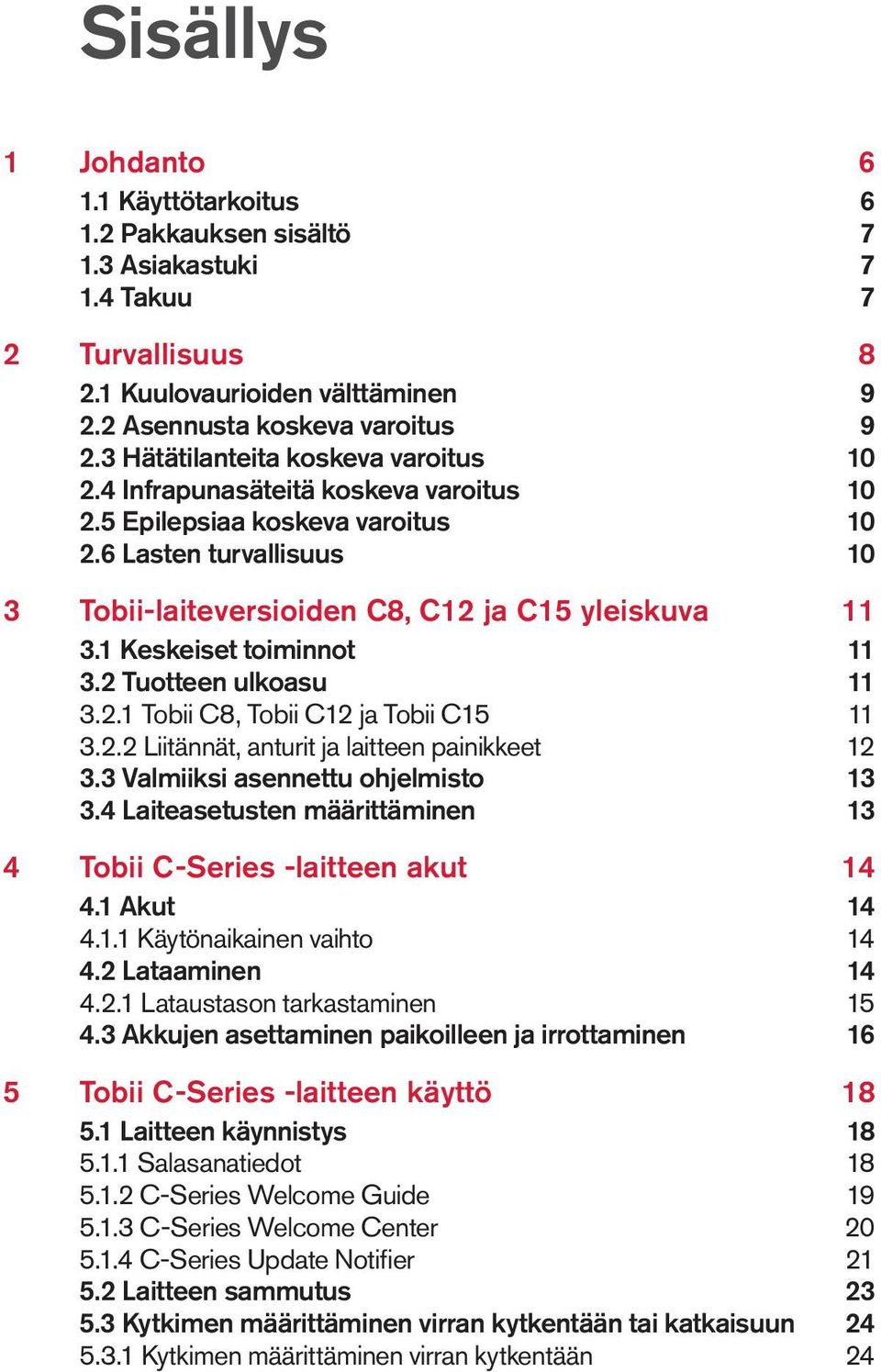 Sisällys

1 Johdanto 6
1.1 Käyttötarkoitus 6
1.2 Pakkauksen sisältö 7
1.3 Asiakastuki 7
1.4 Takuu 7

2 Turvallisuus 8
2.1 Kuulovaurioiden välttäminen 9
2.2 Asennusta koskeva varoitus 9
2.3 Hätätilanteita koskeva varoitus 10
2.4 Infrapunasäteitä koskeva varoitus 10
2.5 Epilepsiaa koskeva varoitus 10
2.6 Lasten turvallisuus 10

3 Tobii-laiteversioiden C8, C12 ja C15 yleiskuva 11
3.1 Keskeiset toiminnot 11
3.2 Tuotteen ulkoasu 11
3.2.1 Tobii C8, Tobii C12 ja Tobii C15 11
3.2.2 Liitännät, anturit ja laitteen painikkeet 12
3.3 Valmiiksi asennettu ohjelmisto 13
3.4 Laiteasetusten määrittäminen 13

4 Tobii C-Series -laitteen akut 14
4.1 Akut 14
4.1.1 Käytönaikainen vaihto 14
4.2 Lataaminen 14
4.2.1 Lataustason tarkastaminen 15
4.3 Akkujen asettaminen paikoilleen ja irrottaminen 16

5 Tobii C-Series -laitteen käyttö 18
5.1 Laitteen käynnistys 18
5.1.1 Salasanatiedot 18
5.1.2 C-Series Welcome Guide 19
5.1.3 C-Series Welcome Center 20
5.1.4 C-Series Update Notifier 21
5.2 Laitteen sammutus 23
5.3 Kytkimen määrittäminen virran kytkentään tai katkaisuun 24
5.3.1 Kytkimen määrittäminen virran kytkentään 24